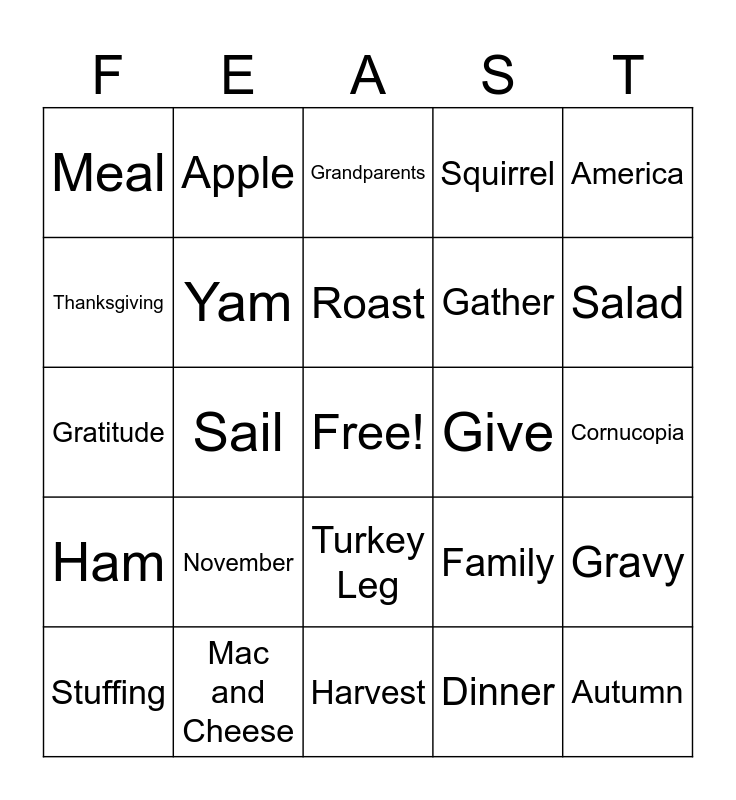 | F | E | A | S | T |
|---|---|---|---|---|
| Meal | Apple | Grandparents | Squirrel | America |
| Thanksgiving | Yam | Roast | Gather | Salad |
| Gratitude | Sail | Free! | Give | Cornucopia |
| Ham | November | Turkey Leg | Family | Gravy |
| Stuffing | Mac and Cheese | Harvest | Dinner | Autumn |